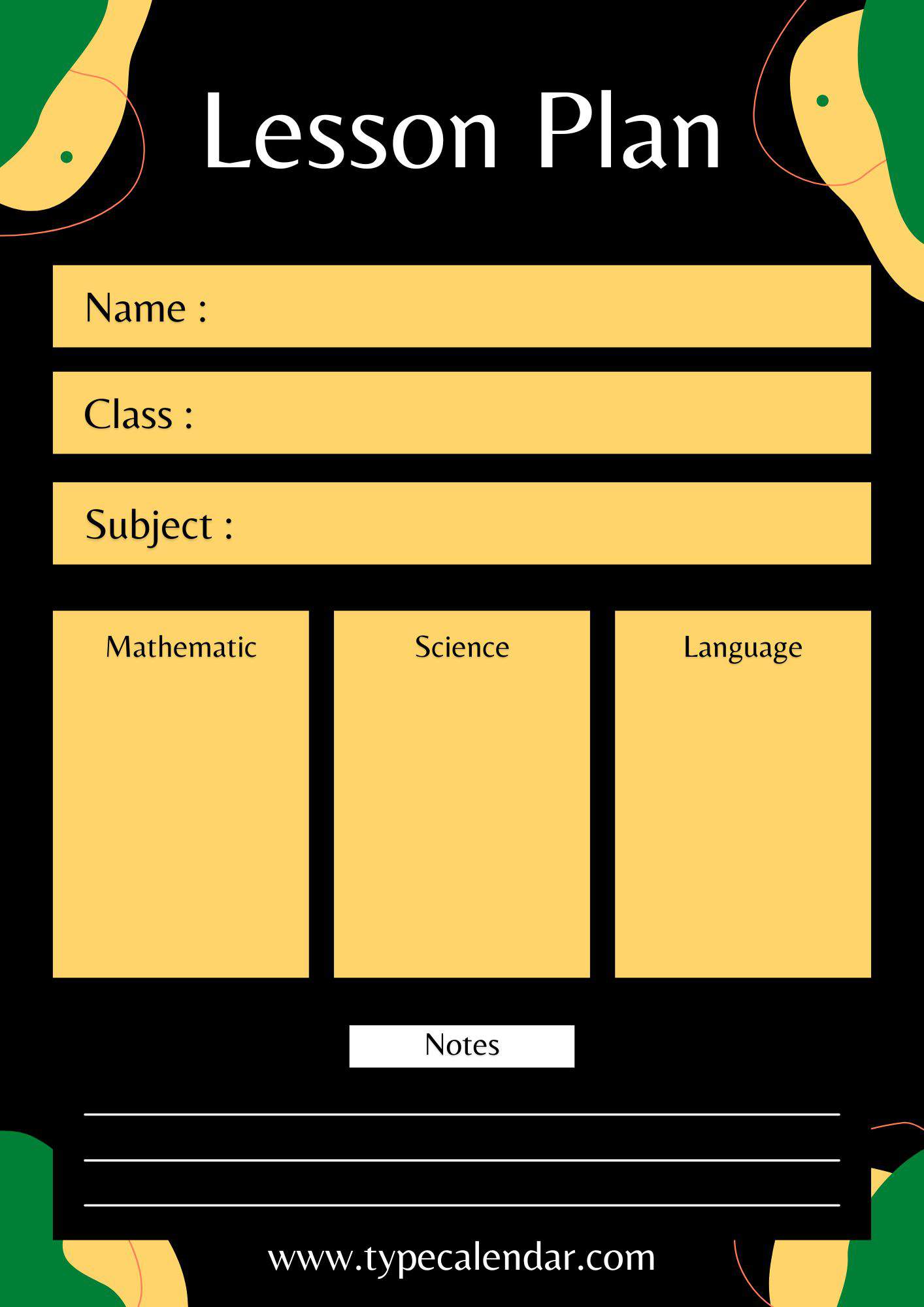 Lesson Plan

Name :

Class :

Subject :

Mathematic

Science

Language

Notes

____
____
____

www.typecalendar.com